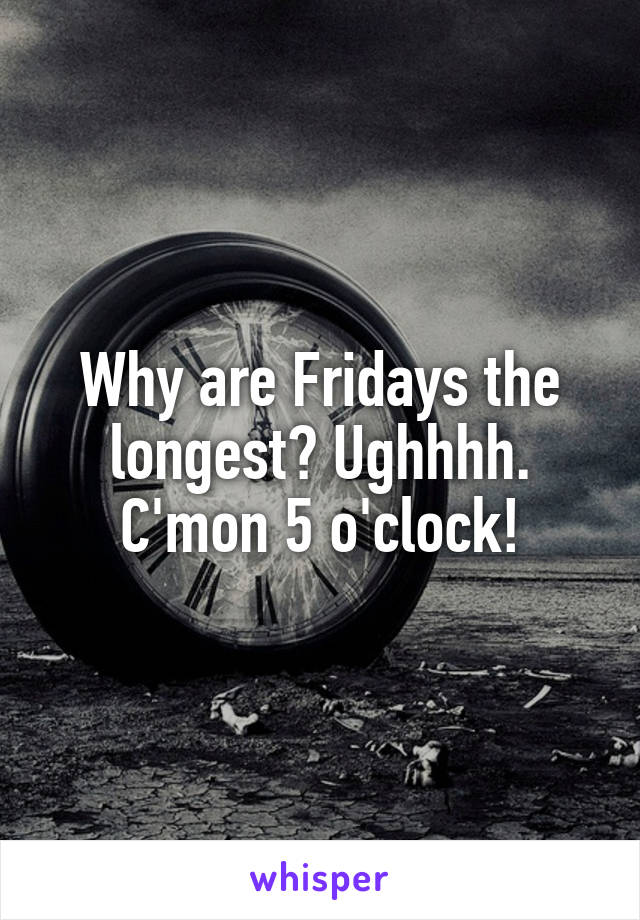 Why are Fridays the longest? Ughhhh. C'mon 5 o'clock!

whisper